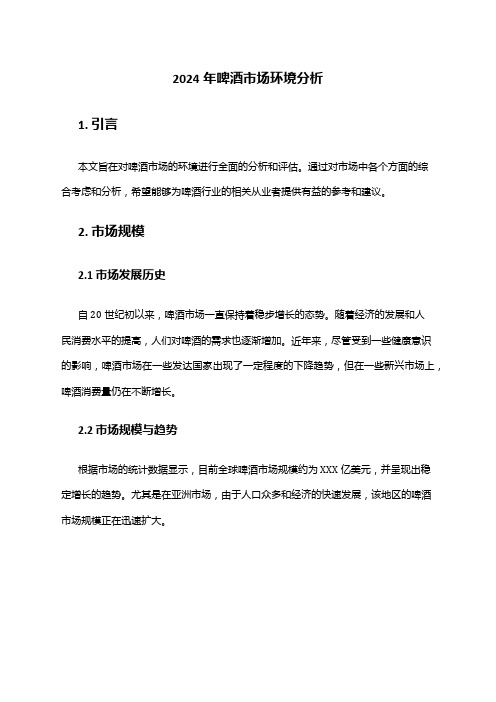 2024 年啤酒市场环境分析

1. 引言

本文旨在对啤酒市场的环境进行全面的分析和评估。通过对市场中各个方面的综合考虑和分析，希望能够为啤酒行业的相关从业者提供有益的参考和建议。

2. 市场规模

2.1 市场发展历史

自 20 世纪初以来，啤酒市场一直保持着稳步增长的态势。随着经济的发展和人民消费水平的提高，人们对啤酒的需求也逐渐增加。近年来，尽管受到一些健康意识的影响，啤酒市场在一些发达国家出现了一定程度的下降趋势，但在一些新兴市场上，啤酒消费量仍在不断增长。

2.2 市场规模与趋势

根据市场的统计数据显示，目前全球啤酒市场规模约为 XXX 亿美元，并呈现出稳定增长的趋势。尤其是在亚洲市场，由于人口众多和经济的快速发展，该地区的啤酒市场规模正在迅速扩大。